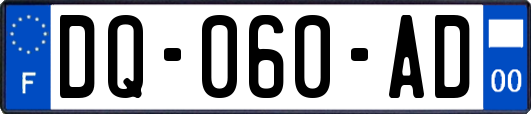 F
DQ-060-AD
00